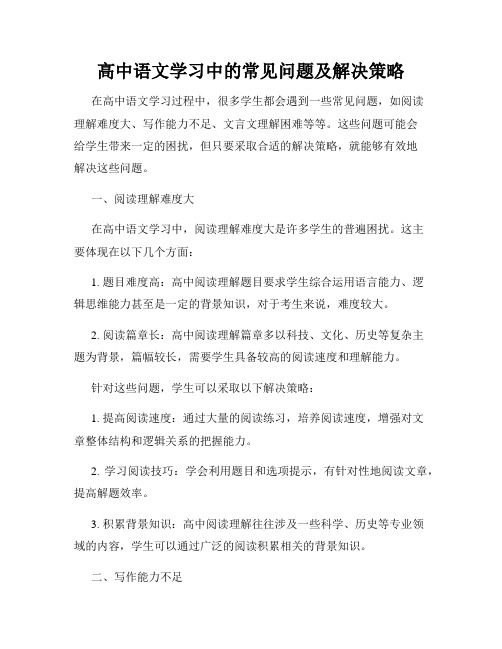 高中语文学习中的常见问题及解决策略

在高中语文学习过程中，很多学生都会遇到一些常见问题，如阅读理解难度大、写作能力不足、文言文理解困难等等。这些问题可能会给学生带来一定的困扰，但只要采取合适的解决策略，就能够有效地解决这些问题。

一、阅读理解难度大

在高中语文学习中，阅读理解难度大是许多学生的普遍困扰。这主要体现在以下几个方面：

1. 题目难度高：高中阅读理解题目要求学生综合运用语言能力、逻辑思维能力甚至是一定的背景知识，对于考生来说，难度较大。

2. 阅读篇章长：高中阅读理解篇章多以科技、文化、历史等复杂主题为背景，篇幅较长，需要学生具备较高的阅读速度和理解能力。

针对这些问题，学生可以采取以下解决策略：

1. 提高阅读速度：通过大量的阅读练习，培养阅读速度，增强对文章整体结构和逻辑关系的把握能力。

2. 学习阅读技巧：学会利用题目和选项提示，有针对性地阅读文章，提高解题效率。

3. 积累背景知识：高中阅读理解往往涉及一些科学、历史等专业领域的内容，学生可以通过广泛的阅读积累相关的背景知识。

二、写作能力不足